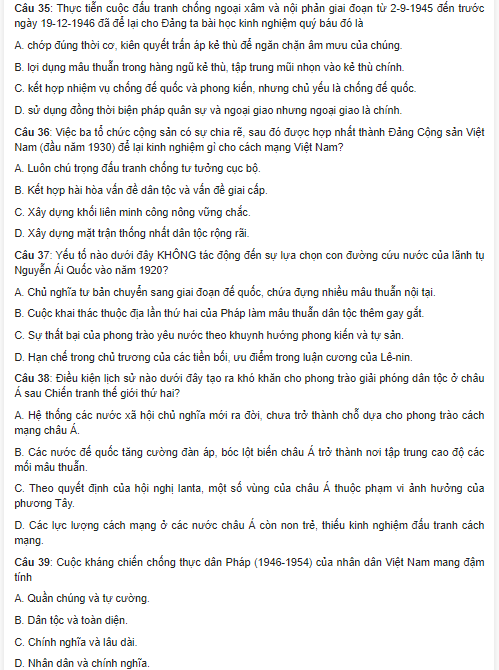 Câu 35: Thực tiễn cuộc đấu tranh chống ngoại xâm và nội phản giai đoạn từ 2-9-1945 đến trước ngày 19-12-1946 đã để lại cho Đảng ta bài học kinh nghiệm quý báu đó là

A. chớp đúng thời cơ, kiên quyết trấn áp kẻ thù để ngăn chặn âm mưu của chúng.

B. lợi dụng mâu thuẫn trong hàng ngũ kẻ thù, tập trung mũi nhọn vào kẻ thù chính.

C. kết hợp nhiệm vụ chống đế quốc và phong kiến, nhưng chủ yếu là chống đế quốc.

D. sử dụng đồng thời biện pháp quân sự và ngoại giao nhưng ngoại giao là chính.

Câu 36: Việc ba tổ chức cộng sản có sự chia rẽ, sau đó được hợp nhất thành Đảng Cộng sản Việt Nam (đầu năm 1930) để lại kinh nghiệm gì cho cách mạng Việt Nam?

A. Luôn chú trọng đấu tranh chống tư tưởng cục bộ.

B. Kết hợp hài hòa vấn đề dân tộc và vấn đề giai cấp.

C. Xây dựng khối liên minh công nông vững chắc.

D. Xây dựng mặt trận thống nhất dân tộc rộng rãi.

Câu 37: Yếu tố nào dưới đây KHÔNG tác động đến sự lựa chọn con đường cứu nước của lãnh tụ Nguyễn Ái Quốc vào năm 1920?

A. Chủ nghĩa tư bản chuyển sang giai đoạn đế quốc, chứa đựng nhiều mâu thuẫn nội tại.

B. Cuộc khai thác thuộc địa lần thứ hai của Pháp làm mâu thuẫn dân tộc thêm gay gắt.

C. Sự thất bại của phong trào yêu nước theo khuynh hướng phong kiến và tự sản.

D. Hạn chế trong chủ trương của các tiền bối, ưu điểm trong luận cương của Lê-nin.

Câu 38: Điều kiện lịch sử nào dưới đây tạo ra khó khăn cho phong trào giải phóng dân tộc ở châu Á sau Chiến tranh thế giới thứ hai?

A. Hệ thống các nước xã hội chủ nghĩa mới ra đời, chưa trở thành chỗ dựa cho phong trào cách mạng châu Á.

B. Các nước đế quốc tăng cường đàn áp, bóc lột biến châu Á trở thành nơi tập trung cao độ các mối mâu thuẫn.

C. Theo quyết định của hội nghị Ianta, một số vùng của châu Á thuộc phạm vi ảnh hưởng của phương Tây.

D. Các lực lượng cách mạng ở các nước châu Á còn non trẻ, thiếu kinh nghiệm đấu tranh cách mạng.

Câu 39: Cuộc kháng chiến chống thực dân Pháp (1946-1954) của nhân dân Việt Nam mang đậm tính

A. Quần chúng và tự cường.

B. Dân tộc và toàn diện.

C. Chính nghĩa và lâu dài.

D. Nhân dân và chính nghĩa.